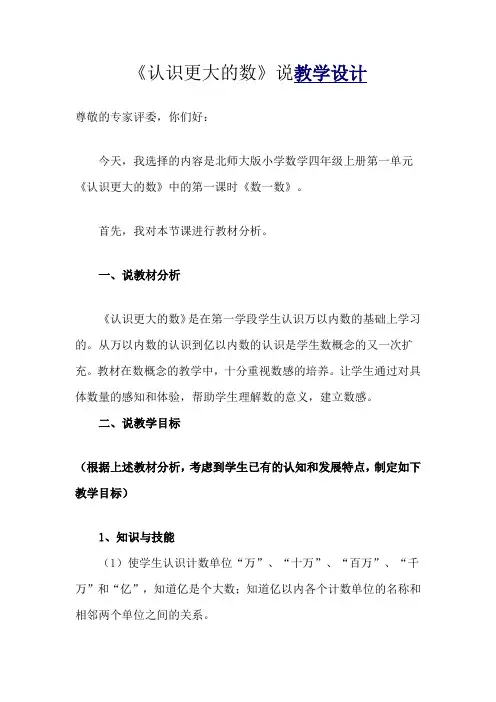 《认识更大的数》说教学设计

尊敬的专家评委，你们好：

今天，我选择的内容是北师大版小学数学四年级上册第一单元《认识更大的数》中的第一课时《数一数》。

首先，我对本节课进行教材分析。

一、说教材分析

《认识更大的数》是在第一学段学生认识万以内数的基础上学习的。从万以内数的认识到亿以内数的认识是学生数概念的又一次扩充。教材在数概念的教学中，十分重视数感的培养。让学生通过对具体数量的感知和体验，帮助学生理解数的意义，建立数感。

二、说教学目标

（根据上述教材分析，考虑到学生已有的认知和发展特点，制定如下教学目标）

1、知识与技能

（1）使学生认识计数单位“万”、“十万”、“百万”、“千万”和“亿”，知道亿是个大数；知道亿以内各个计数单位的名称和相邻两个单位之间的关系。